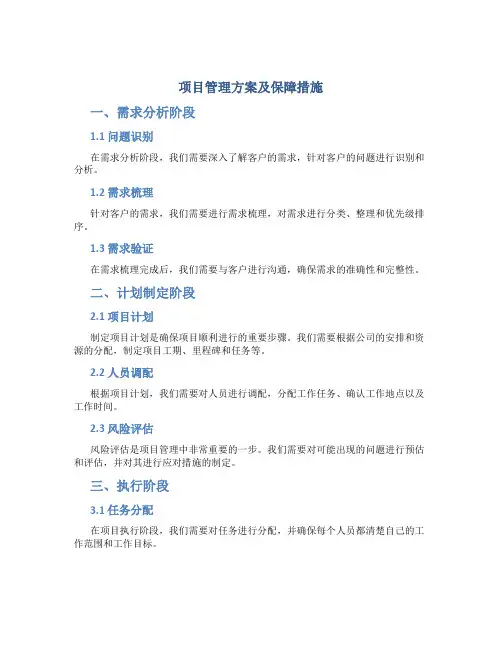 项目管理方案及保障措施

一、需求分析阶段

1.1 问题识别

在需求分析阶段，我们需要深入了解客户的需求，针对客户的问题进行识别和分析。

1.2 需求梳理

针对客户的需求，我们需要进行需求梳理，对需求进行分类、整理和优先级排序。

1.3 需求验证

在需求梳理完成后，我们需要与客户进行沟通，确保需求的准确性和完整性。

二、计划制定阶段

2.1 项目计划

制定项目计划是确保项目顺利进行的重要步骤。我们需要根据公司的安排和资源的分配，制定项目工期、里程碑和任务等。

2.2 人员调配

根据项目计划，我们需要对人员进行调配，分配工作任务、确认工作地点以及工作时间。

2.3 风险评估

风险评估是项目管理中非常重要的一步。我们需要对可能出现的问题进行预估和评估，并对其进行应对措施的制定。

三、执行阶段

3.1 任务分配

在项目执行阶段，我们需要对任务进行分配，并确保每个人员都清楚自己的工作范围和工作目标。